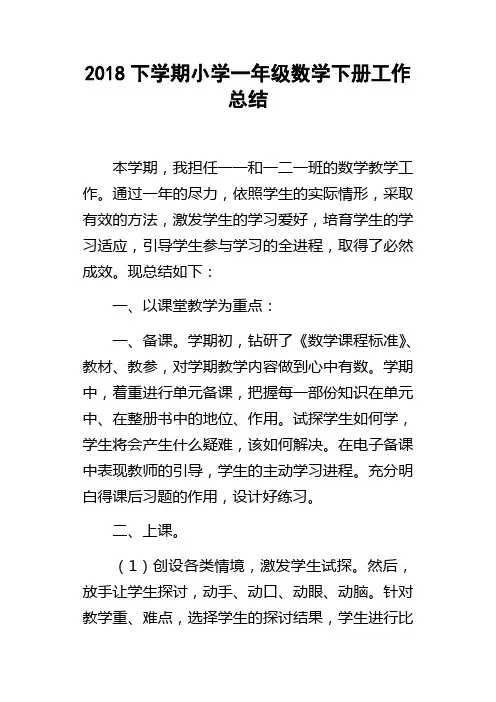 2018 下学期小学一年级数学下册工作总结

本学期，我担任一一和一二一班的数学教学工作。通过一年的尽力，依照学生的实际情形，采取有效的方法，激发学生的学习爱好，培育学生的学习适应，引导学生参与学习的全进程，取得了必然成效。现总结如下：

一、以课堂教学为重点：

一、备课。学期初，钻研了《数学课程标准》、教材、教参，对学期教学内容做到心中有数。学期中，着重进行单元备课，把握每一部份知识在单元中、在整册书中的地位、作用。试探学生如何学，学生将会产生什么疑难，该如何解决。在电子备课中表现教师的引导，学生的主动学习进程。充分明白得课后习题的作用，设计好练习。

二、上课。

（1）创设各类情境，激发学生试探。然后，放手让学生探讨，动手、动口、动眼、动脑。针对教学重、难点，选择学生的探讨结果，学生进行比